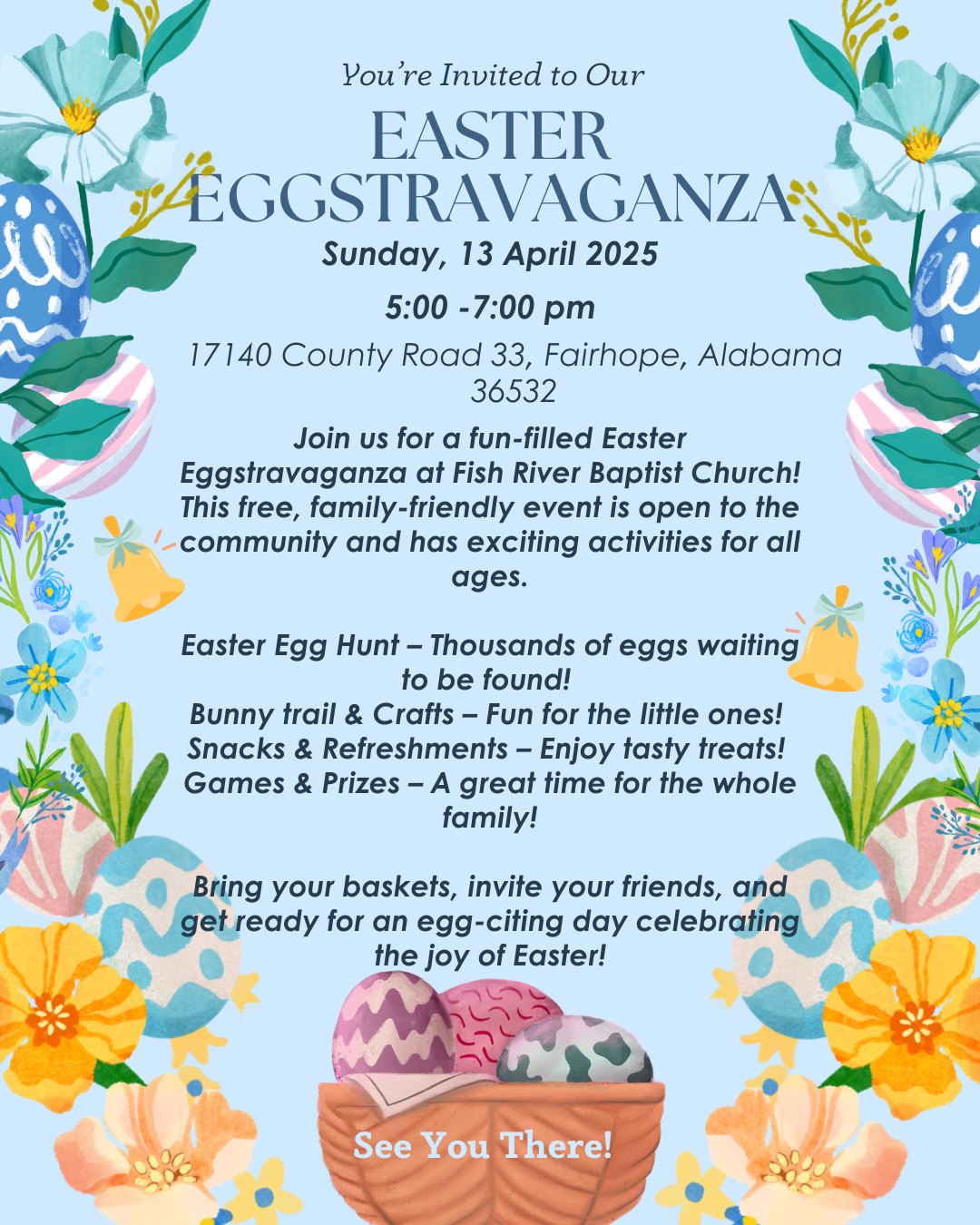 You're Invited to Our

EASTER
EGGSTRAVAGANZA

Sunday, 13 April 2025

5:00 -7:00 pm

17140 County Road 33, Fairhope, Alabama 36532

Join us for a fun-filled Easter Eggstravaganza at Fish River Baptist Church! This free, family-friendly event is open to the community and has exciting activities for all ages.

Easter Egg Hunt – Thousands of eggs waiting to be found!
Bunny trail & Crafts – Fun for the little ones!
Snacks & Refreshments – Enjoy tasty treats!
Games & Prizes – A great time for the whole family!

Bring your baskets, invite your friends, and get ready for an egg-citing day celebrating the joy of Easter!

See You There!